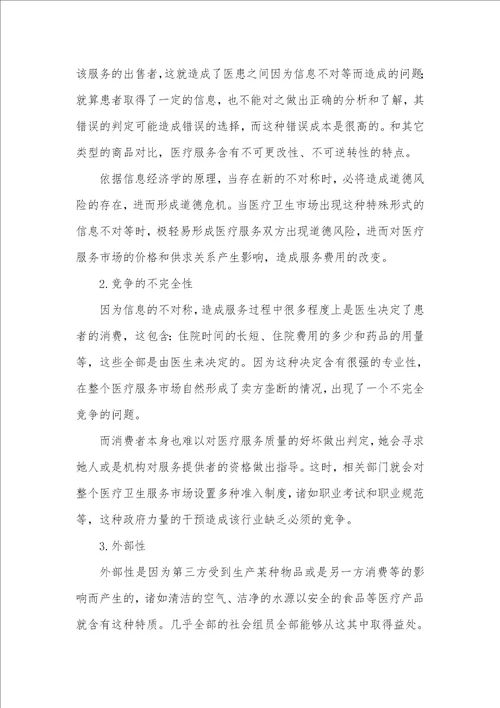 该服务的出售者，这就造成了医患之间因为信息不对等而造成的问题；就算患者取得了一定的信息，也不能对之做出正确的分析和了解，其错误的判定可能造成错误的选择，而这种错误成本是很高的。和其它类型的商品对比，医疗服务含有不可更改性、不可逆转性的特点。

依据信息经济学的原理，当存在新的不对称时，必将造成道德风险的存在，进而形成道德危机。当医疗卫生市场出现这种特殊形式的信息不对等时，极轻易形成医疗服务双方出现道德风险，进而对医疗服务市场的价格和供求关系产生影响，造成服务费用的改变。

2.竞争的不完全性

因为信息的不对称，造成服务过程中很多程度上是医生决定了患者的消费，这包含：住院时间的长短、住院费用的多少和药品的用量等，这些全部是由医生来决定的。因为这种决定含有很强的专业性，在整个医疗服务市场自然形成了卖方垄断的情况，出现了一个不完全竞争的问题。

而消费者本身也难以对医疗服务质量的好坏做出判定，她会寻求她人或是机构对服务提供者的资格做出指导。这时，相关部门就会对整个医疗卫生服务市场设置多种准入制度，诸如职业考试和职业规范等，这种政府力量的干预造成该行业缺乏必须的竞争。

3.外部性

外部性是因为第三方受到生产某种物品或是另一方消费等的影响而产生的，诸如清洁的空气、洁净的水源以安全的食品等医疗产品就含有这种特质。几乎全部的社会组员全部能够从这其中取得益处。